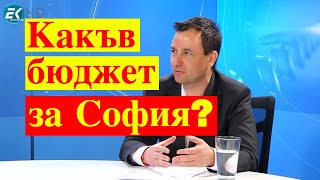 EK HD

Какъв бюджет за София?